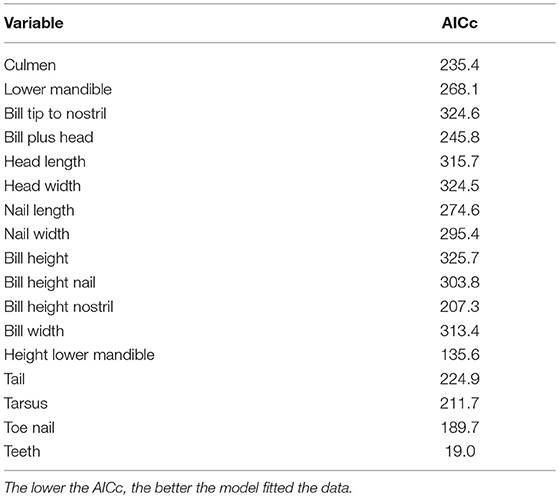 | Variable | AICc |
|---|---|
| Culmen | 235.4 |
| Lower mandible | 268.1 |
| Bill tip to nostril | 324.6 |
| Bill plus head | 245.8 |
| Head length | 315.7 |
| Head width | 324.5 |
| Nail length | 274.6 |
| Nail width | 295.4 |
| Bill height | 325.7 |
| Bill height nail | 303.8 |
| Bill height nostril | 207.3 |
| Bill width | 313.4 |
| Height lower mandible | 135.6 |
| Tail | 224.9 |
| Tarsus | 211.7 |
| Toe nail | 189.7 |
| Teeth | 19.0 |

The lower the AICc, the better the model fitted the data.